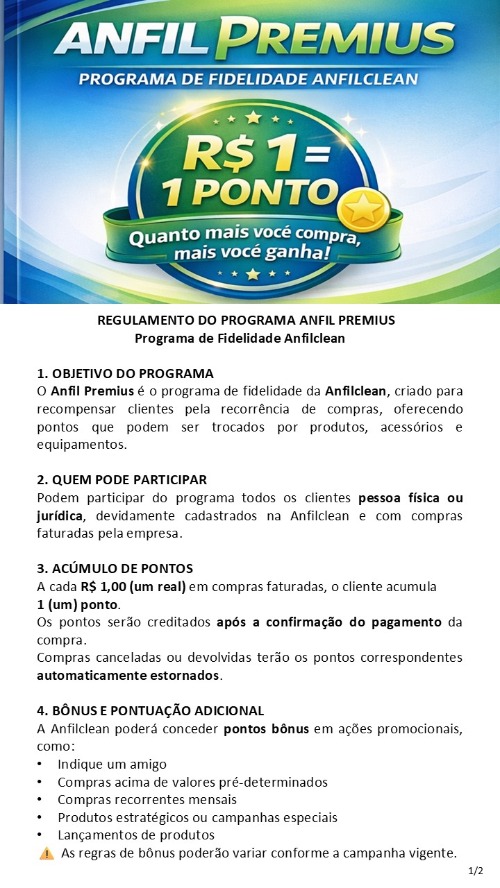 ANFIL PREMIUS
PROGRAMA DE FIDELIDADE ANFILCLEAN

R$ 1 = 1 PONTO
Quanto mais você compra, mais você ganha!

REGULAMENTO DO PROGRAMA ANFIL PREMIUS
Programa de Fidelidade Anfilclean

1. OBJETIVO DO PROGRAMA
O Anfil Premius é o programa de fidelidade da Anfilclean, criado para recompensar clientes pela recorrência de compras, oferecendo pontos que podem ser trocados por produtos, acessórios e equipamentos.

2. QUEM PODE PARTICIPAR
Podem participar do programa todos os clientes pessoa física ou jurídica, devidamente cadastrados na Anfilclean e com compras faturadas pela empresa.

3. ACÚMULO DE PONTOS
A cada R$ 1,00 (um real) em compras faturadas, o cliente acumula 1 (um) ponto.
Os pontos serão creditados após a confirmação do pagamento da compra.
Compras canceladas ou devolvidas terão os pontos correspondentes automaticamente estornados.

4. BÔNUS E PONTUAÇÃO ADICIONAL
A Anfilclean poderá conceder pontos bônus em ações promocionais, como:
• Indique um amigo
• Compras acima de valores pré-determinados
• Compras recorrentes mensais
• Produtos estratégicos ou campanhas especiais
• Lançamentos de produtos
⚠ As regras de bônus poderão variar conforme a campanha vigente.

1/2